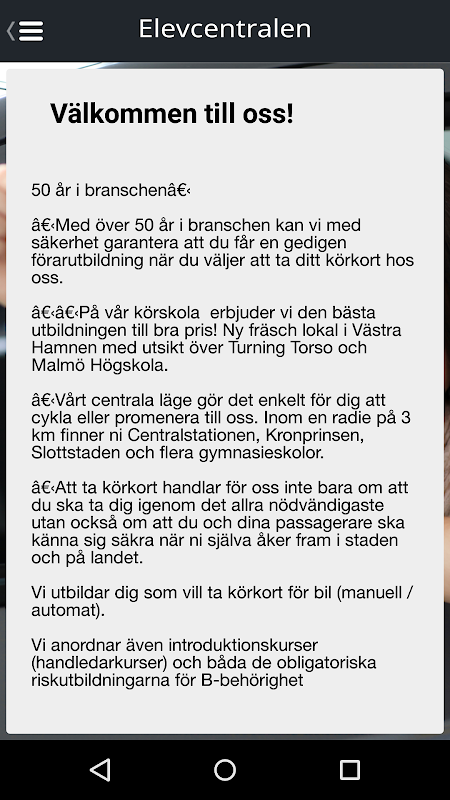 Elevcentralen

Välkommen till oss!

50 år i branschenâ€‹

â€‹Med över 50 år i branschen kan vi med säkerhet garantera att du får en gedigen förarutbildning när du väljer att ta ditt körkort hos oss.

â€‹â€‹På vår körskola  erbjuder vi den bästa utbildningen till bra pris! Ny fräsch lokal i Västra Hamnen med utsikt över Turning Torso och Malmö Högskola.

â€‹Vårt centrala läge gör det enkelt för dig att cykla eller promenera till oss. Inom en radie på 3 km finner ni Centralstationen, Kronprinsen, Slottstaden och flera gymnasieskolor.

â€‹Att ta körkort handlar för oss inte bara om att du ska ta dig igenom det allra nödvändigaste utan också om att du och dina passagerare ska känna sig säkra när ni själva åker fram i staden och på landet.

Vi utbildar dig som vill ta körkort för bil (manuell / automat).

Vi anordnar även introduktionskurser (handledarkurser) och båda de obligatoriska riskutbildningarna för B-behörighet